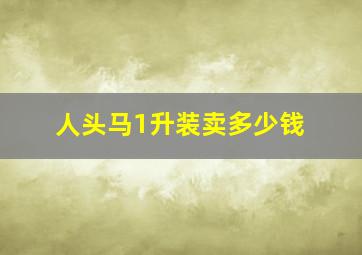 人头马1升装卖多少钱